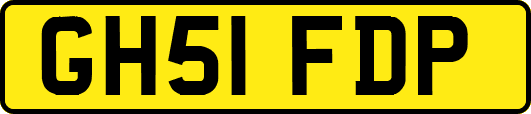 GH51 FDP